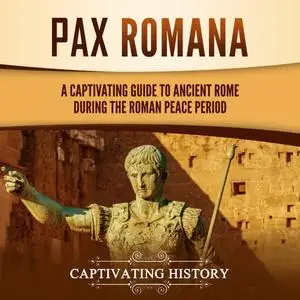 PAX ROMANA

A CAPTIVATING GUIDE TO ANCIENT ROME DURING THE ROMAN PEACE PERIOD

CAPTIVATING HISTORY